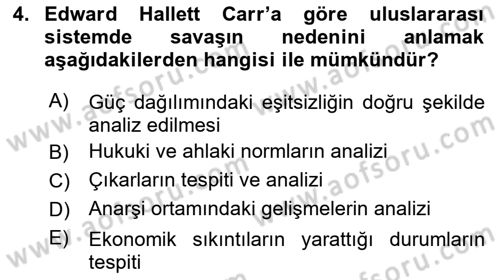 4. Edward Hallett Carr'a göre uluslararası sistemde savaşın nedenini anlamak aşağıdakilerden hangisi ile mümkündür?

A) Güç dağılımındaki eşitsizliğin doğru şekilde analiz edilmesi
B) Hukuki ve ahlaki normların analizi
C) Çıkarların tespiti ve analizi
D) Anarşi ortamındaki gelişmelerin analizi
E) Ekonomik sıkıntıların yarattığı durumların tespiti

www.aofsoru.com